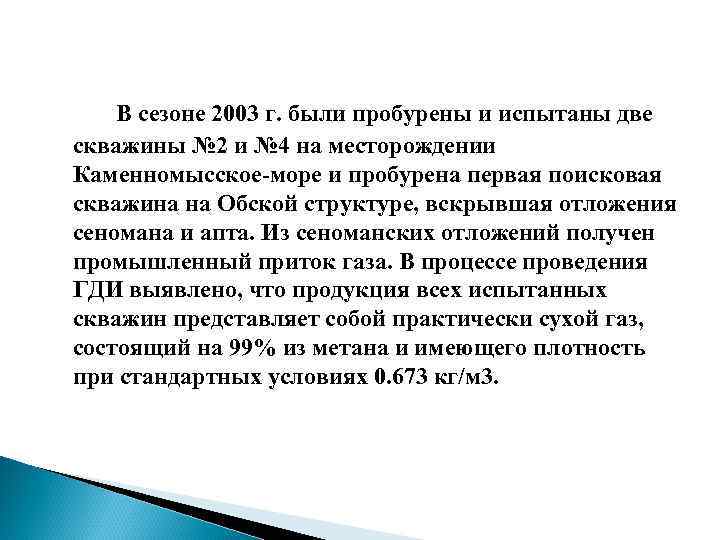 В сезоне 2003 г. были пробурены и испытаны две скважины №2 и №4 на месторождении Каменномысское-море и пробурена первая поисковая скважина на Обской структуре, вскрывшая отложения сеномана и апта. Из сеноманских отложений получен промышленный приток газа. В процессе проведения ГДИ выявлено, что продукция всех испытанных скважин представляет собой практически сухой газ, состоящий на 99% из метана и имеющего плотность при стандартных условиях 0.673 кг/м3.